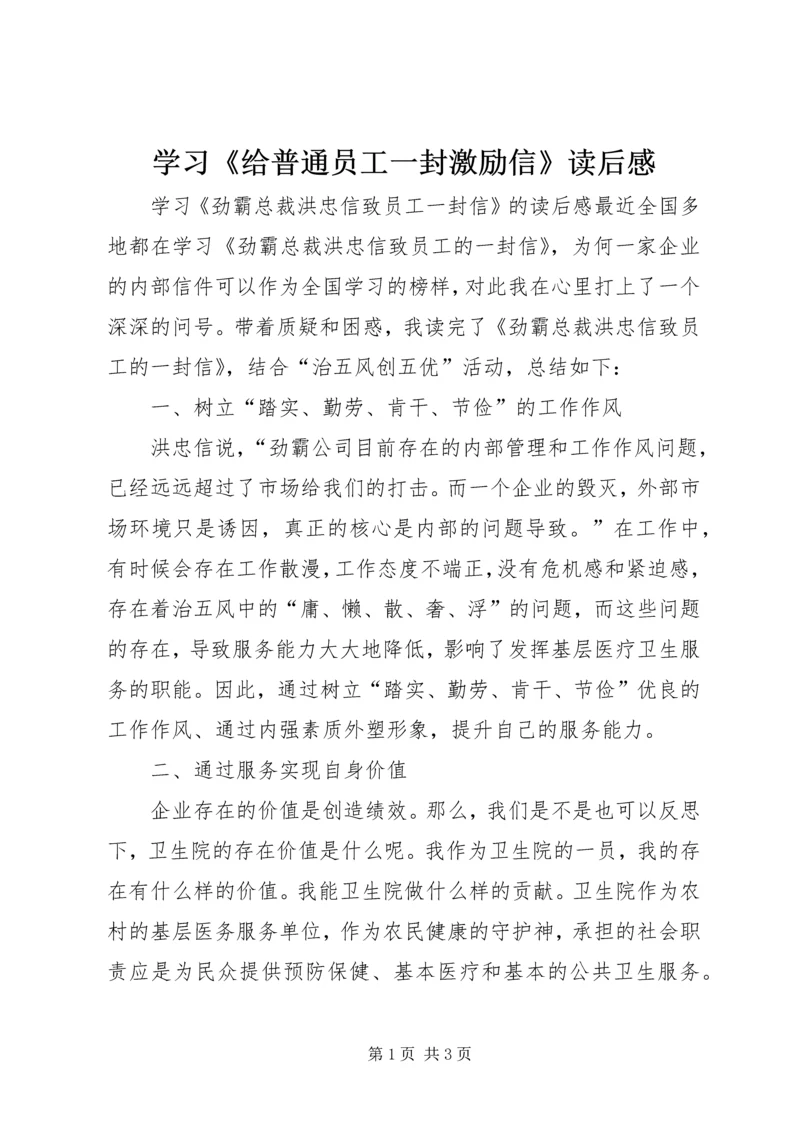 学习《给普通员工一封激励信》读后感

学习《劲霸总裁洪忠信致员工一封信》的读后感最近全国多地都在学习《劲霸总裁洪忠信致员工的一封信》，为何一家企业的内部信件可以作为全国学习的榜样，对此我在心里打上了一个深深的问号。带着质疑和困惑，我读完了《劲霸总裁洪忠信致员工的一封信》，结合“治五风创五优”活动，总结如下：

一、树立“踏实、勤劳、肯干、节俭”的工作作风

洪忠信说，“劲霸公司目前存在的内部管理和工作作风问题，已经远远超过了市场给我们的打击。而一个企业的毁灭，外部市场环境只是诱因，真正的核心是内部的问题导致。”在工作中，有时候会存在工作散漫，工作态度不端正，没有危机感和紧迫感，存在着治五风中的“庸、懒、散、奢、浮”的问题，而这些问题的存在，导致服务能力大大地降低，影响了发挥基层医疗卫生服务的职能。因此，通过树立“踏实、勤劳、肯干、节俭”优良的工作作风、通过内强素质外塑形象，提升自己的服务能力。

二、通过服务实现自身价值

企业存在的价值是创造绩效。那么，我们是不是也可以反思下，卫生院的存在价值是什么呢。我作为卫生院的一员，我的存在有什么样的价值。我能卫生院做什么样的贡献。卫生院作为农村的基层医务服务单位，作为农民健康的守护神，承担的社会职责应是为民众提供预防保健、基本医疗和基本的公共卫生服务。

第 1 页 共 3 页